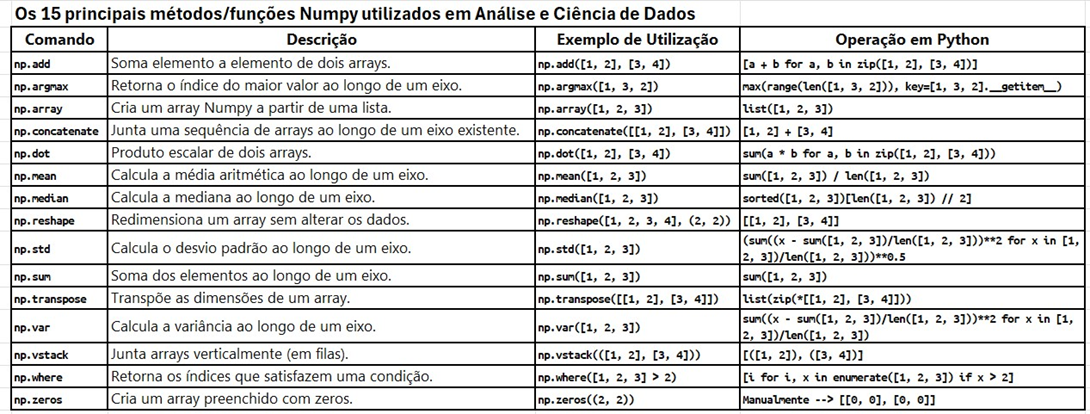 Os 15 principais métodos/funções Numpy utilizados em Análise e Ciência de Dados

| Comando | Descrição | Exemplo de Utilização | Operação em Python |
|---|---|---|---|
| np.add | Soma elemento a elemento de dois arrays. | np.add([1, 2], [3, 4]) | [a + b for a, b in zip([1, 2], [3, 4])] |
| np.argmax | Retorna o índice do maior valor ao longo de um eixo. | np.argmax([1, 3, 2]) | max(range(len([1, 3, 2])), key=[1, 3, 2].__getitem__) |
| np.array | Cria um array Numpy a partir de uma lista. | np.array([1, 2, 3]) | list([1, 2, 3]) |
| np.concatenate | Junta uma sequência de arrays ao longo de um eixo existente. | np.concatenate([[1, 2], [3, 4]]) | [1, 2] + [3, 4] |
| np.dot | Produto escalar de dois arrays. | np.dot([1, 2], [3, 4]) | sum(a * b for a, b in zip([1, 2], [3, 4])) |
| np.mean | Calcula a média aritmética ao longo de um eixo. | np.mean([1, 2, 3]) | sum([1, 2, 3]) / len([1, 2, 3]) |
| np.median | Calcula a mediana ao longo de um eixo. | np.median([1, 2, 3]) | sorted([1, 2, 3])[len([1, 2, 3]) // 2] |
| np.reshape | Redimensiona um array sem alterar os dados. | np.reshape([1, 2, 3, 4], (2, 2)) | [[1, 2], [3, 4]] |
| np.std | Calcula o desvio padrão ao longo de um eixo. | np.std([1, 2, 3]) | (sum((x - sum([1, 2, 3])/len([1, 2, 3]))**2 for x in [1, 2, 3])/len([1, 2, 3]))**0.5 |
| np.sum | Soma dos elementos ao longo de um eixo. | np.sum([1, 2, 3]) | sum([1, 2, 3]) |
| np.transpose | Transpõe as dimensões de um array. | np.transpose([[1, 2], [3, 4]]) | list(zip(*[[1, 2], [3, 4]])) |
| np.var | Calcula a variância ao longo de um eixo. | np.var([1, 2, 3]) | sum((x - sum([1, 2, 3])/len([1, 2, 3]))**2 for x in [1, 2, 3])/len([1, 2, 3]) |
| np.vstack | Junta arrays verticalmente (em filas). | np.vstack(([1, 2], [3, 4])) | [([1, 2]), ([3, 4])] |
| np.where | Retorna os índices que satisfazem uma condição. | np.where([1, 2, 3] > 2) | [i for i, x in enumerate([1, 2, 3]) if x > 2] |
| np.zeros | Cria um array preenchido com zeros. | np.zeros((2, 2)) | Manualmente --> [[0, 0], [0, 0]] |